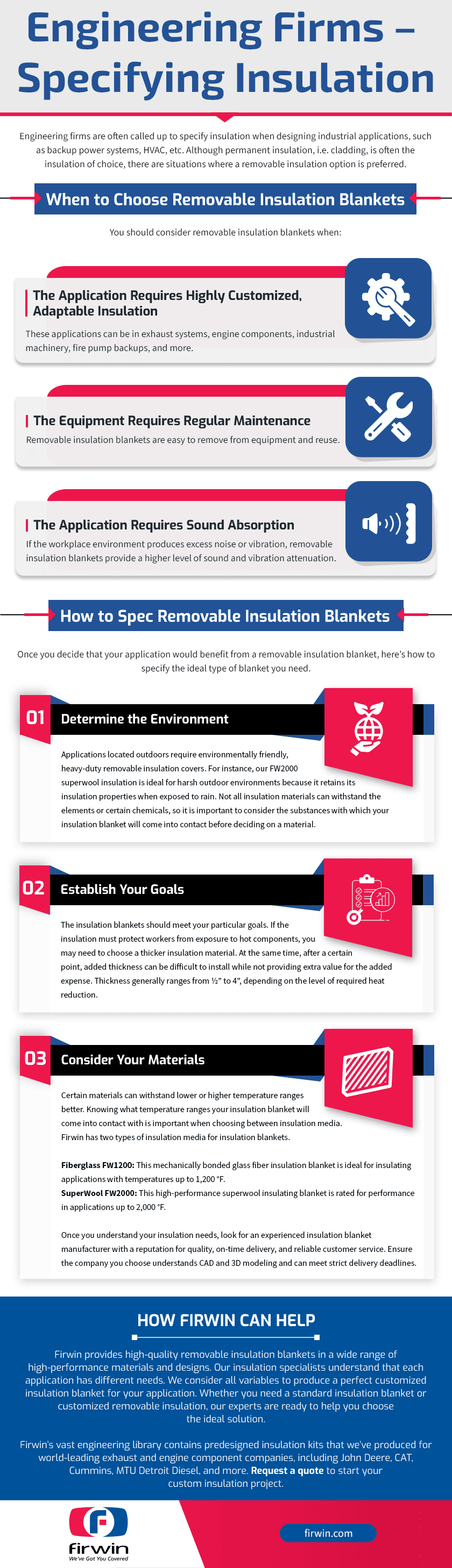 Engineering Firms – Specifying Insulation

Engineering firms are often called up to specify insulation when designing industrial applications, such as backup power systems, HVAC, etc. Although permanent insulation, i.e. cladding, is often the insulation of choice, there are situations where a removable insulation option is preferred.

When to Choose Removable Insulation Blankets

You should consider removable insulation blankets when:

The Application Requires Highly Customized, Adaptable Insulation

These applications can be in exhaust systems, engine components, industrial machinery, fire pump backups, and more.

The Equipment Requires Regular Maintenance

Removable insulation blankets are easy to remove from equipment and reuse.

The Application Requires Sound Absorption

If the workplace environment produces excess noise or vibration, removable insulation blankets provide a higher level of sound and vibration attenuation.

How to Spec Removable Insulation Blankets

Once you decide that your application would benefit from a removable insulation blanket, here's how to specify the ideal type of blanket you need.

01 Determine the Environment

Applications located outdoors require environmentally friendly, heavy-duty removable insulation covers. For instance, our FW2000 superwool insulation is ideal for harsh outdoor environments because it retains its insulation properties when exposed to rain. Not all insulation materials can withstand the elements or certain chemicals, so it is important to consider the substances with which your insulation blanket will come into contact before deciding on a material.

02 Establish Your Goals

The insulation blankets should meet your particular goals. If the insulation must protect workers from exposure to hot components, you may need to choose a thicker insulation material. At the same time, after a certain point, added thickness can be difficult to install while not providing extra value for the added expense. Thickness generally ranges from ½" to 4", depending on the level of required heat reduction.

03 Consider Your Materials

Certain materials can withstand lower or higher temperature ranges better. Knowing what temperature ranges your insulation blanket will come into contact with is important when choosing between insulation media. Firwin has two types of insulation media for insulation blankets.

Fiberglass FW1200: This mechanically bonded glass fiber insulation blanket is ideal for insulating applications with temperatures up to 1,200 °F.
SuperWool FW2000: This high-performance superwool insulating blanket is rated for performance in applications up to 2,000 °F.

Once you understand your insulation needs, look for an experienced insulation blanket manufacturer with a reputation for quality, on-time delivery, and reliable customer service. Ensure the company you choose understands CAD and 3D modeling and can meet strict delivery deadlines.

HOW FIRWIN CAN HELP

Firwin provides high-quality removable insulation blankets in a wide range of high-performance materials and designs. Our insulation specialists understand that each application has different needs. We consider all variables to produce a perfect customized insulation blanket for your application. Whether you need a standard insulation blanket or customized removable insulation, our experts are ready to help you choose the ideal solution.

Firwin's vast engineering library contains predesigned insulation kits that we've produced for world-leading exhaust and engine component companies, including John Deere, CAT, Cummins, MTU Detroit Diesel, and more. Request a quote to start your custom insulation project.

firwin
We've Got You Covered

firwin.com